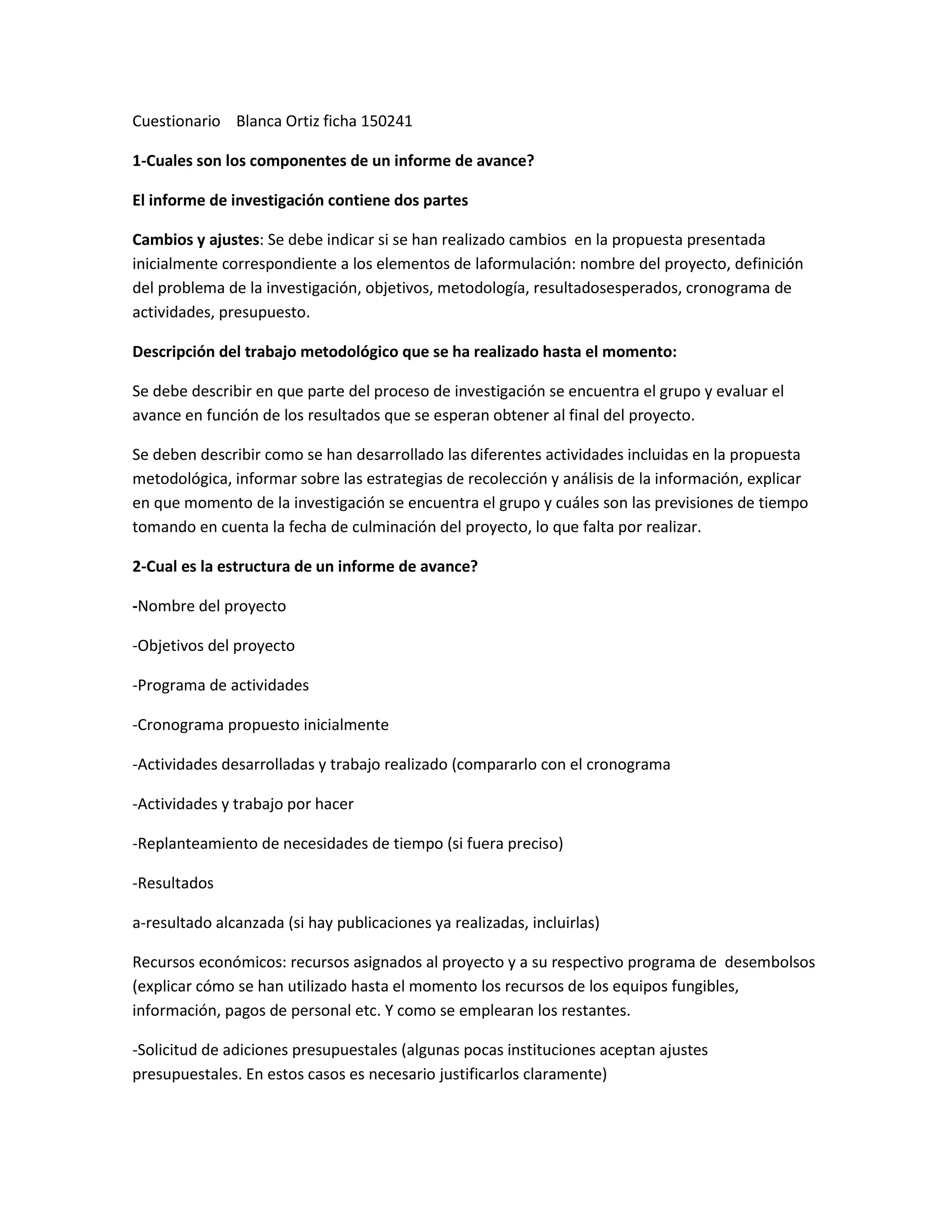 Cuestionario    Blanca Ortiz ficha 150241

1-Cuales son los componentes de un informe de avance?

El informe de investigación contiene dos partes

Cambios y ajustes: Se debe indicar si se han realizado cambios  en la propuesta presentada inicialmente correspondiente a los elementos de laformulación: nombre del proyecto, definición del problema de la investigación, objetivos, metodología, resultadosesperados, cronograma de actividades, presupuesto.

Descripción del trabajo metodológico que se ha realizado hasta el momento:

Se debe describir en que parte del proceso de investigación se encuentra el grupo y evaluar el avance en función de los resultados que se esperan obtener al final del proyecto.

Se deben describir como se han desarrollado las diferentes actividades incluidas en la propuesta metodológica, informar sobre las estrategias de recolección y análisis de la información, explicar en que momento de la investigación se encuentra el grupo y cuáles son las previsiones de tiempo tomando en cuenta la fecha de culminación del proyecto, lo que falta por realizar.

2-Cual es la estructura de un informe de avance?

-Nombre del proyecto

-Objetivos del proyecto

-Programa de actividades

-Cronograma propuesto inicialmente

-Actividades desarrolladas y trabajo realizado (compararlo con el cronograma

-Actividades y trabajo por hacer

-Replanteamiento de necesidades de tiempo (si fuera preciso)

-Resultados

a-resultado alcanzada (si hay publicaciones ya realizadas, incluirlas)

Recursos económicos: recursos asignados al proyecto y a su respectivo programa de  desembolsos (explicar cómo se han utilizado hasta el momento los recursos de los equipos fungibles, información, pagos de personal etc. Y como se emplearan los restantes.

-Solicitud de adiciones presupuestales (algunas pocas instituciones aceptan ajustes presupuestales. En estos casos es necesario justificarlos claramente)